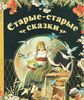 Старые-старые сказки